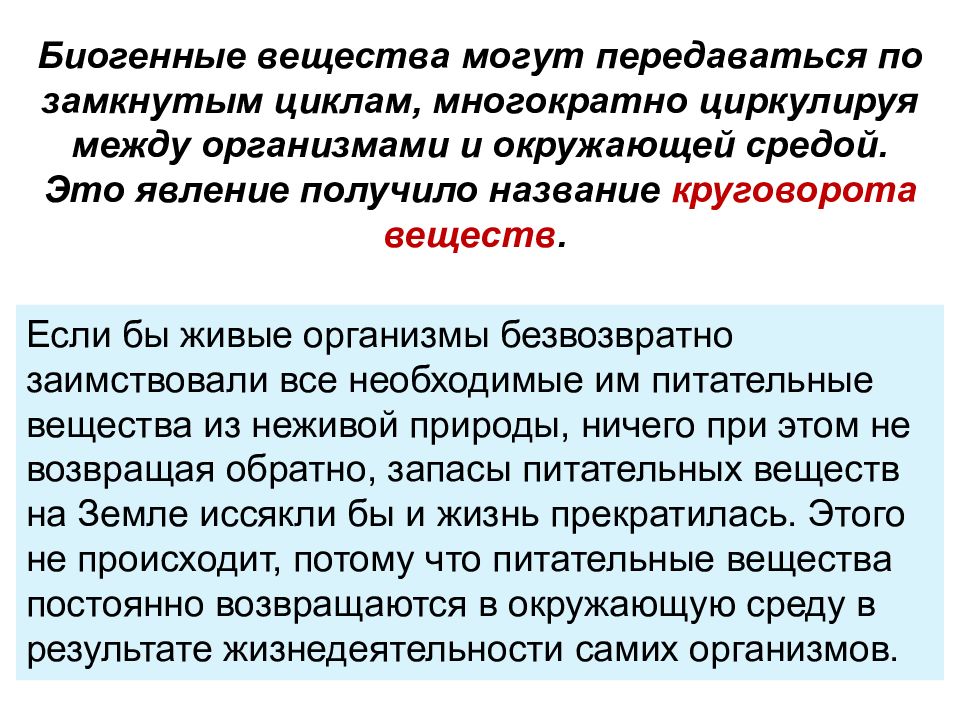 Биогенные вещества могут передаваться по замкнутым циклам, многократно циркулируя между организмами и окружающей средой. Это явление получило название круговорота веществ.

Если бы живые организмы безвозвратно заимствовали все необходимые им питательные вещества из неживой природы, ничего при этом не возвращая обратно, запасы питательных веществ на Земле иссякли бы и жизнь прекратилась. Этого не происходит, потому что питательные вещества постоянно возвращаются в окружающую среду в результате жизнедеятельности самих организмов.